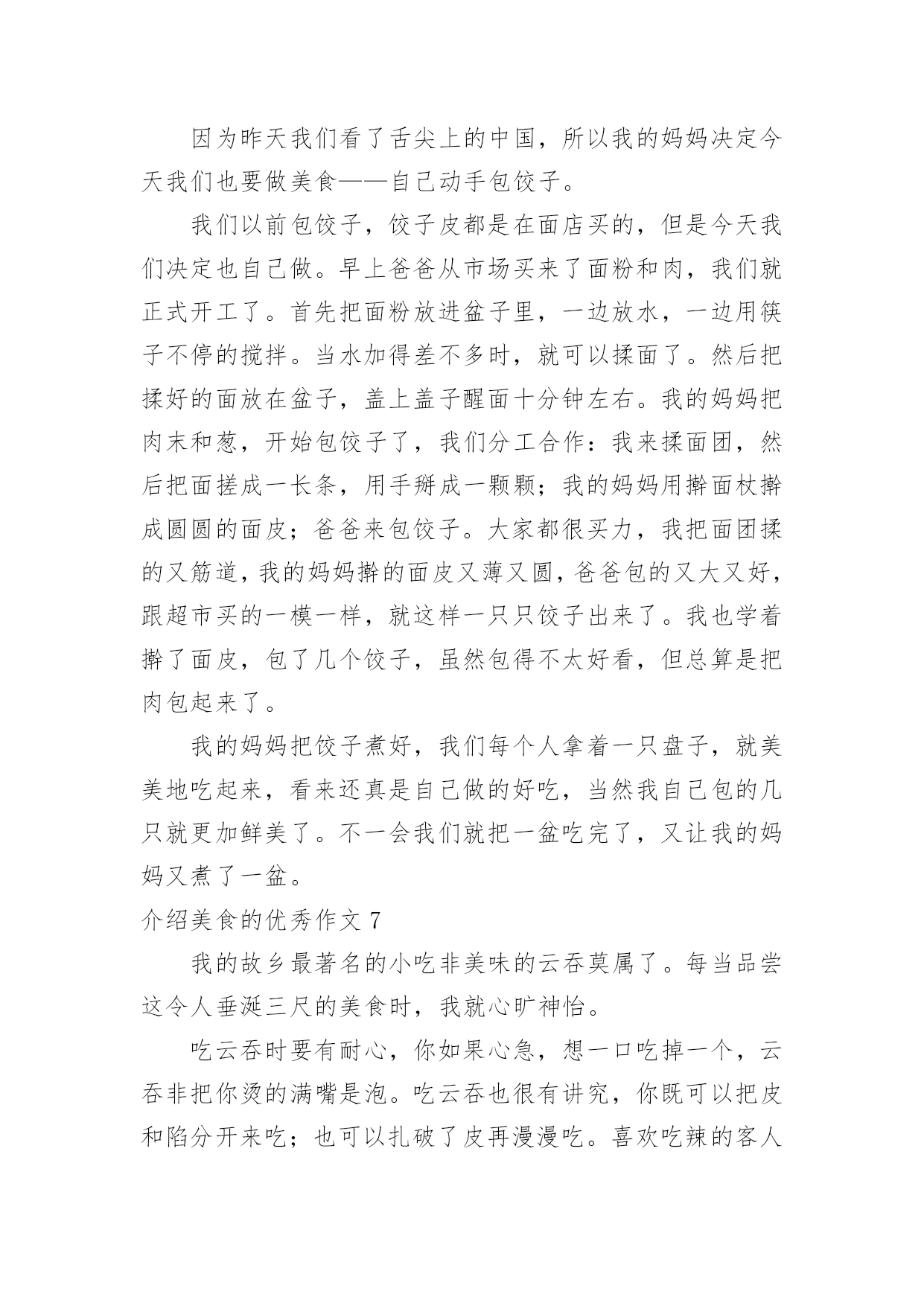 因为昨天我们看了舌尖上的中国，所以我的妈妈决定今天我们也要做美食——自己动手包饺子。

我们以前包饺子，饺子皮都是在面店买的，但是今天我们决定也自己做。早上爸爸从市场买来了面粉和肉，我们就正式开工了。首先把面粉放进盆子里，一边放水，一边用筷子不停的搅拌。当水加得差不多时，就可以揉面了。然后把揉好的面放在盆子，盖上盖子醒面十分钟左右。我的妈妈把肉末和葱，开始包饺子了，我们分工合作：我来揉面团，然后把面搓成一长条，用手掰成一颗颗；我的妈妈用擀面杖擀成圆圆的面皮；爸爸来包饺子。大家都很买力，我把面团揉的又筋道，我的妈妈擀的面皮又薄又圆，爸爸包的又大又好，跟超市买的一模一样，就这样一只只饺子出来了。我也学着擀了面皮，包了几个饺子，虽然包得不太好看，但总算是把肉包起来了。

我的妈妈把饺子煮好，我们每个人拿着一只盘子，就美美地吃起来，看来还真是自己做的好吃，当然我自己包的几只就更加鲜美了。不一会我们就把一盆吃完了，又让我的妈妈又煮了一盆。

介绍美食的优秀作文 7

我的故乡最著名的小吃非美味的云吞莫属了。每当品尝这令人垂涎三尺的美食时，我就心旷神怡。

吃云吞时要有耐心，你如果心急，想一口吃掉一个，云吞非把你烫的满嘴是泡。吃云吞也很有讲究，你既可以把皮和陷分开来吃；也可以扎破了皮再漫漫吃。喜欢吃辣的客人